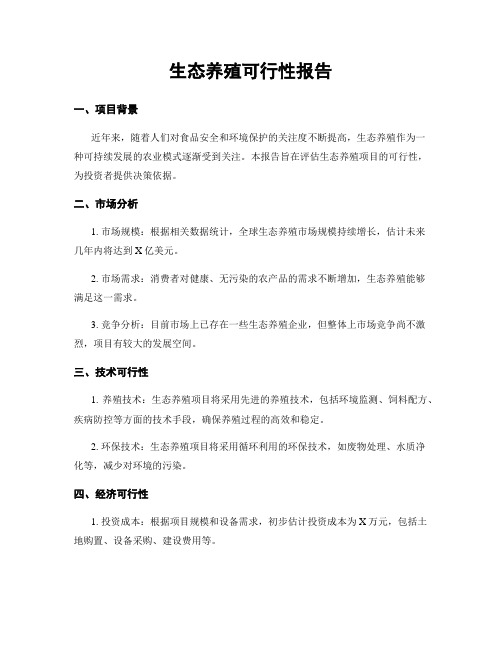 生态养殖可行性报告

一、项目背景

近年来，随着人们对食品安全和环境保护的关注度不断提高，生态养殖作为一种可持续发展的农业模式逐渐受到关注。本报告旨在评估生态养殖项目的可行性，为投资者提供决策依据。

二、市场分析

1. 市场规模：根据相关数据统计，全球生态养殖市场规模持续增长，估计未来几年内将达到 X 亿美元。

2. 市场需求：消费者对健康、无污染的农产品的需求不断增加，生态养殖能够满足这一需求。

3. 竞争分析：目前市场上已存在一些生态养殖企业，但整体上市场竞争尚不激烈，项目有较大的发展空间。

三、技术可行性

1. 养殖技术：生态养殖项目将采用先进的养殖技术，包括环境监测、饲料配方、疾病防控等方面的技术手段，确保养殖过程的高效和稳定。

2. 环保技术：生态养殖项目将采用循环利用的环保技术，如废物处理、水质净化等，减少对环境的污染。

四、经济可行性

1. 投资成本：根据项目规模和设备需求，初步估计投资成本为 X 万元，包括土地购置、设备采购、建设费用等。